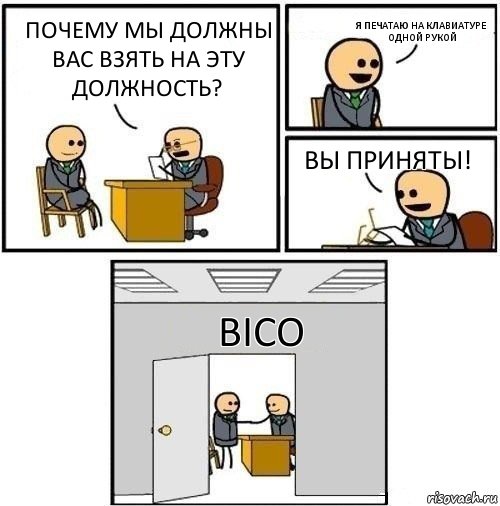 ПОЧЕМУ МЫ ДОЛЖНЫ ВАС ВЗЯТЬ НА ЭТУ ДОЛЖНОСТЬ?

Я ПЕЧАТАЮ НА КЛАВИАТУРЕ ОДНОЙ РУКОЙ

ВЫ ПРИНЯТЫ!

BICO

risovach.ru